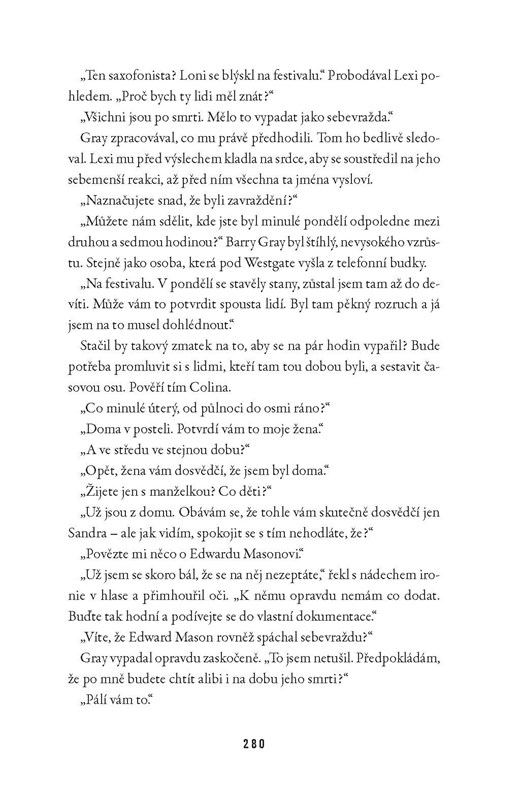 „Ten saxofonista? Loni se blýskl na festivalu.“ Probodával Lexi pohledem. „Proč bych ty lidi měl znát?“

„Všichni jsou po smrti. Mělo to vypadat jako sebevražda.“

Gray zpracovával, co mu právě předhodili. Tom ho bedlivě sledoval. Lexi mu před výslechem kladla na srdce, aby se soustředil na jeho sebemenší reakci, až před ním všechna ta jména vysloví.

„Naznačujete snad, že byli zavraždění?“

„Můžete nám sdělit, kde jste byl minulé pondělí odpoledne mezi druhou a sedmou hodinou?“ Barry Gray byl štíhlý, nevysokého vzrůstu. Stejně jako osoba, která pod Westgate vyšla z telefonní budky.

„Na festivalu. V pondělí se stavěly stany, zůstal jsem tam až do devíti. Může vám to potvrdit spousta lidí. Byl tam pěkný rozruch a já jsem na to musel dohlédnout.“

Stačil by takový zmatek na to, aby se na pár hodin vypařil? Bude potřeba promluvit si s lidmi, kteří tam tou dobou byli, a sestavit časovou osu. Pověří tím Colina.

„Co minulé úterý, od půlnoci do osmi ráno?“

„Doma v posteli. Potvrdí vám to moje žena.“

„A ve středu ve stejnou dobu?“

„Opět, žena vám dosvědčí, že jsem byl doma.“

„Žijete jen s manželkou? Co děti?“

„Už jsou z domu. Obávám se, že tohle vám skutečně dosvědčí jen Sandra – ale jak vidím, spokojit se s tím nehodláte, že?“

„Povězte mi něco o Edwardu Masonovi.“

„Už jsem se skoro bál, že se na něj nezeptáte,“ řekl s nádechem ironie v hlase a přimhouřil oči. „K němu opravdu nemám co dodat. Buďte tak hodní a podívejte se do vlastní dokumentace.“

„Víte, že Edward Mason rovněž spáchal sebevraždu?“

Gray vypadal opravdu zaskočeně. „To jsem netušil. Předpokládám, že po mně budete chtít alibi i na dobu jeho smrti?“

„Pálí vám to.“

280